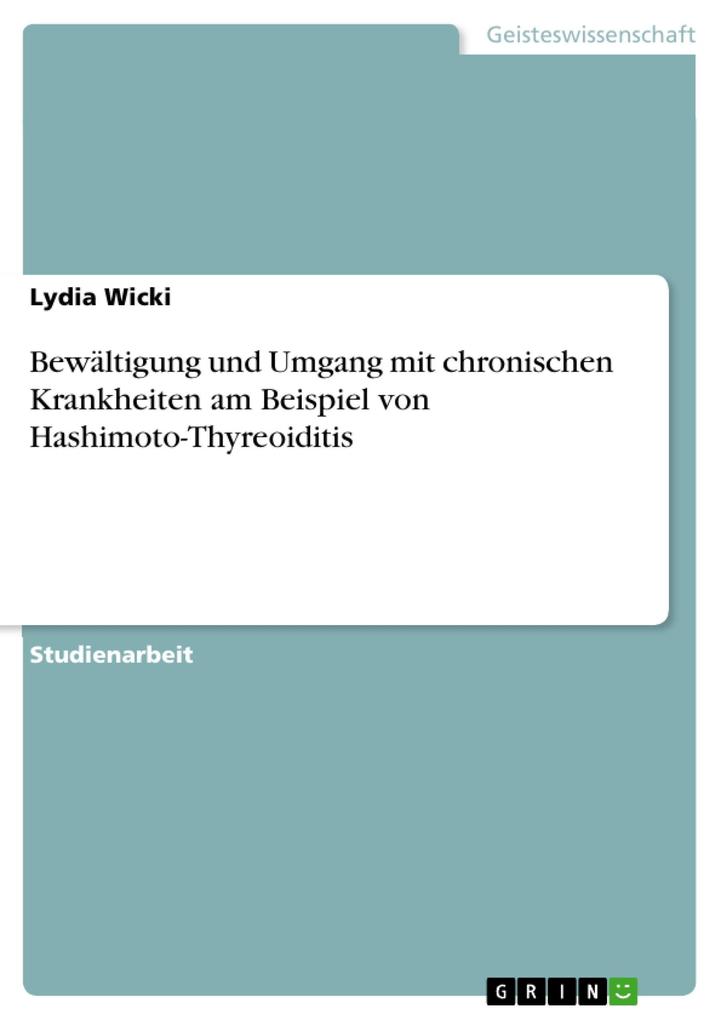 Geisteswissenschaft

Lydia Wicki

Bewältigung und Umgang mit chronischen Krankheiten am Beispiel von Hashimoto-Thyreoiditis

Studienarbeit

GRIN